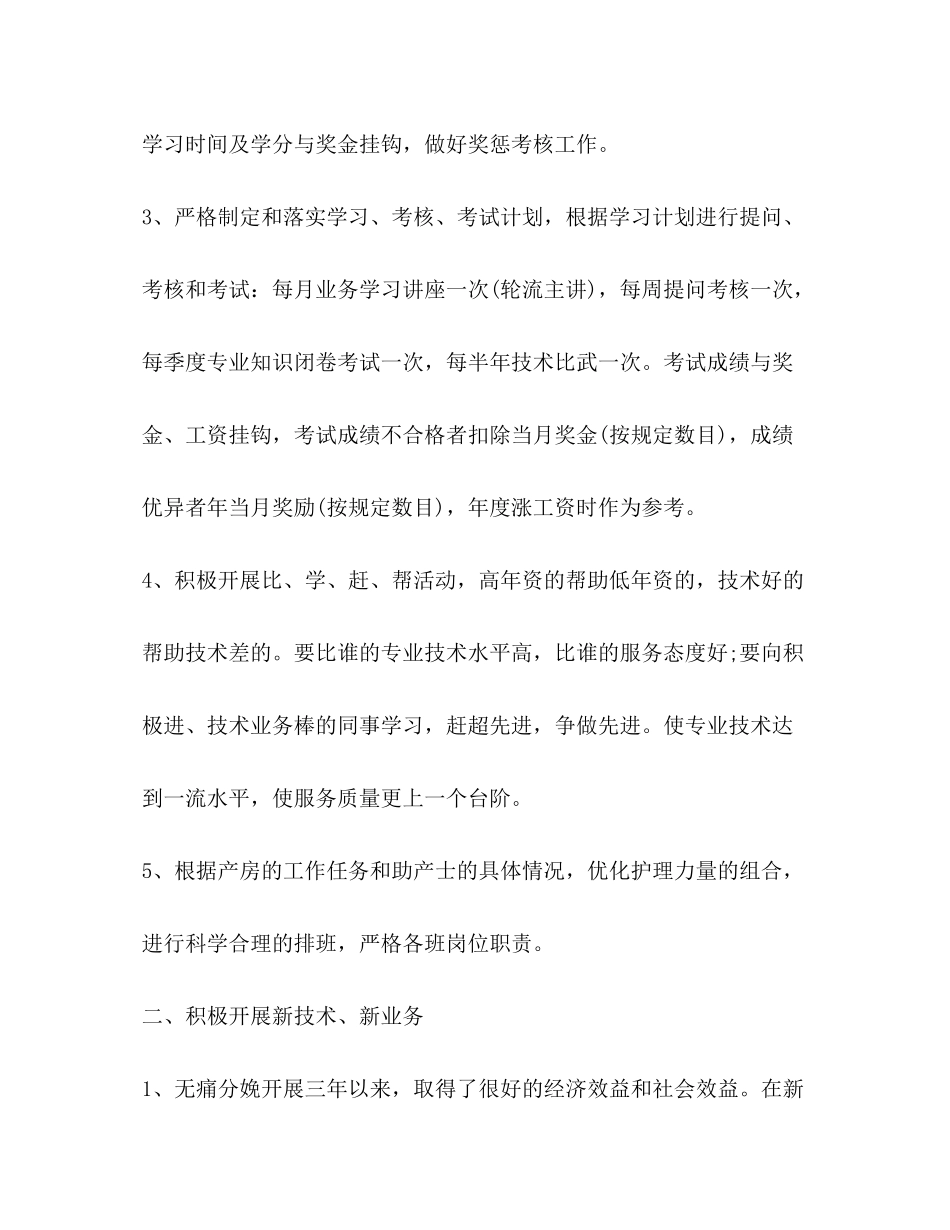 学习时间及学分与奖金挂钩，做好奖惩考核工作。

3、严格制定和落实学习、考核、考试计划，根据学习计划进行提问、考核和考试：每月业务学习讲座一次(轮流主讲)，每周提问考核一次，每季度专业知识闭卷考试一次，每半年技术比武一次。考试成绩与奖金、工资挂钩，考试成绩不合格者扣除当月奖金(按规定数目)，成绩优异者年当月奖励(按规定数目)，年度涨工资时作为参考。

4、积极开展比、学、赶、帮活动，高年资的帮助低年资的，技术好的帮助技术差的。要比谁的专业技术水平高，比谁的服务态度好;要向积极进、技术业务棒的同事学习，赶超先进，争做先进。使专业技术达到一流水平，使服务质量更上一个台阶。

5、根据产房的工作任务和助产士的具体情况，优化护理力量的组合，进行科学合理的排班，严格各班岗位职责。

二、积极开展新技术、新业务

1、无痛分娩开展三年以来，取得了很好的经济效益和社会效益。在新